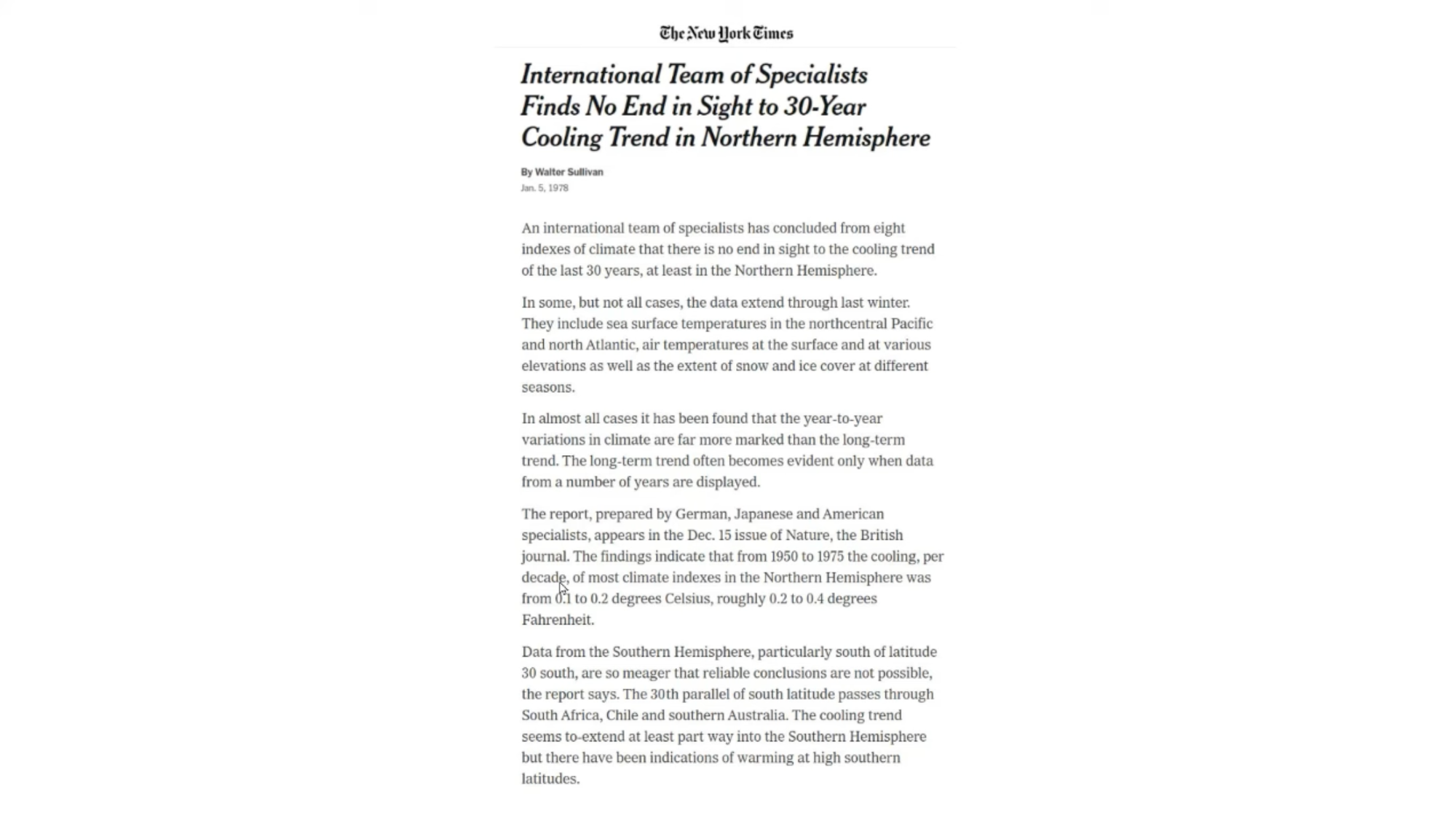 The New York Times

International Team of Specialists Finds No End in Sight to 30-Year Cooling Trend in Northern Hemisphere

By Walter Sullivan
Jan. 5, 1978

An international team of specialists has concluded from eight indexes of climate that there is no end in sight to the cooling trend of the last 30 years, at least in the Northern Hemisphere.

In some, but not all cases, the data extend through last winter. They include sea surface temperatures in the northcentral Pacific and north Atlantic, air temperatures at the surface and at various elevations as well as the extent of snow and ice cover at different seasons.

In almost all cases it has been found that the year-to-year variations in climate are far more marked than the long-term trend. The long-term trend often becomes evident only when data from a number of years are displayed.

The report, prepared by German, Japanese and American specialists, appears in the Dec. 15 issue of Nature, the British journal. The findings indicate that from 1950 to 1975 the cooling, per decade, of most climate indexes in the Northern Hemisphere was from 0.1 to 0.2 degrees Celsius, roughly 0.2 to 0.4 degrees Fahrenheit.

Data from the Southern Hemisphere, particularly south of latitude 30 south, are so meager that reliable conclusions are not possible, the report says. The 30th parallel of south latitude passes through South Africa, Chile and southern Australia. The cooling trend seems to-extend at least part way into the Southern Hemisphere but there have been indications of warming at high southern latitudes.